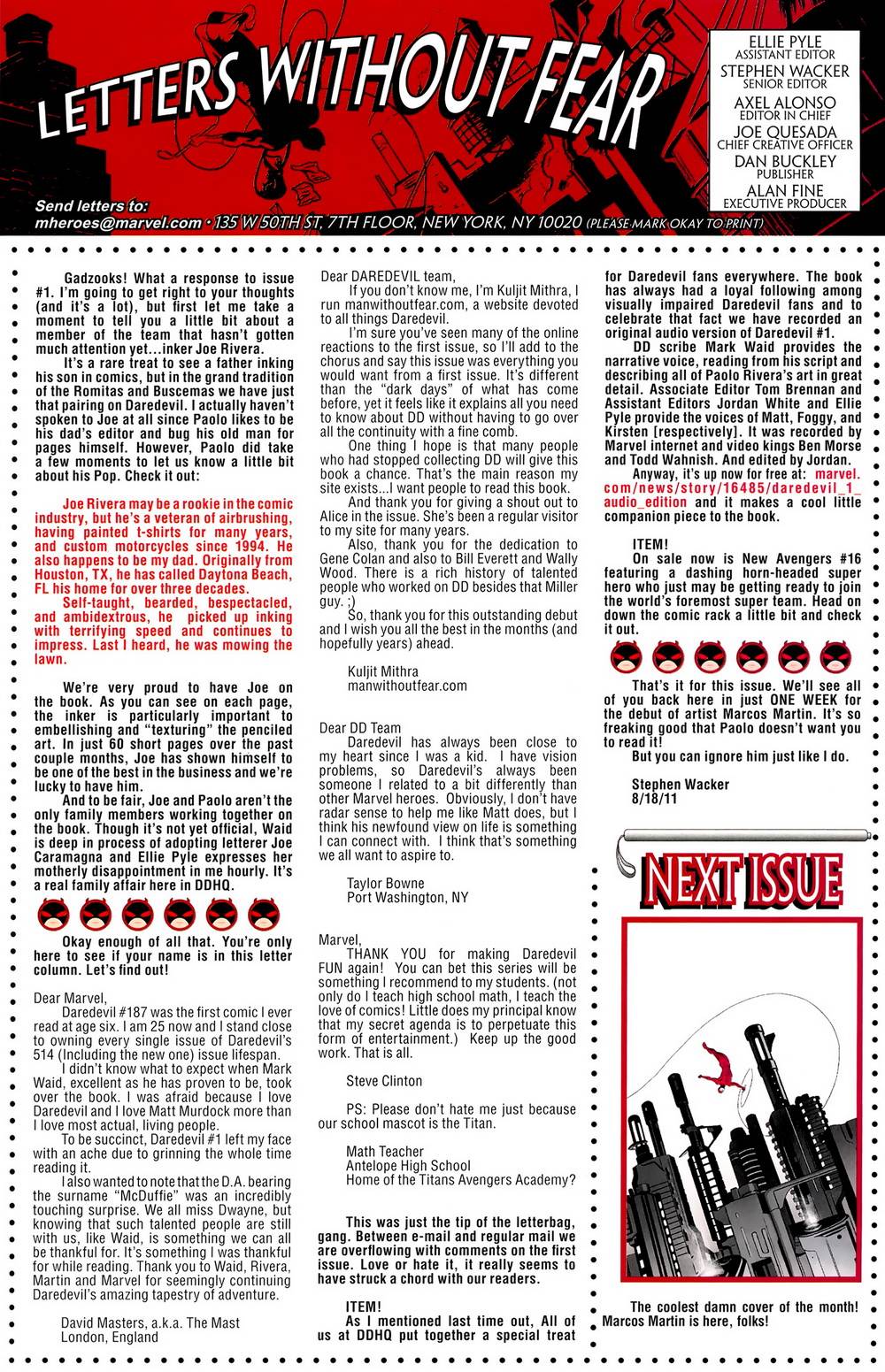 LETTERS WITHOUT FEAR

ELLIE PYLE
ASSISTANT EDITOR
STEPHEN WACKER
SENIOR EDITOR
AXEL ALONSO
EDITOR IN CHIEF
JOE QUESADA
CHIEF CREATIVE OFFICER
DAN BUCKLEY
PUBLISHER
ALAN FINE
EXECUTIVE PRODUCER

Send letters to:
mheroes@marvel.com • 135 W 50TH ST, 7TH FLOOR, NEW YORK, NY 10020 (PLEASE MARK OKAY TO PRINT)

Gadzooks! What a response to issue #1. I'm going to get right to your thoughts (and it's a lot), but first let me take a moment to tell you a little bit about a member of the team that hasn't gotten much attention yet...inker Joe Rivera.

It's a rare treat to see a father inking his son in comics, but in the grand tradition of the Romitas and Buscemas we have just that pairing on Daredevil. I actually haven't spoken to Joe at all since Paolo likes to be his dad's editor and bug his old man for pages himself. However, Paolo did take a few moments to let us know a little bit about his Pop. Check it out:

Joe Rivera may be a rookie in the comic industry, but he's a veteran of airbrushing, having painted t-shirts for many years, and custom motorcycles since 1994. He also happens to be my dad. Originally from Houston, TX, he has called Daytona Beach, FL his home for over three decades.

Self-taught, bearded, bespectacled, and ambidextrous, he picked up inking with terrifying speed and continues to impress. Last I heard, he was mowing the lawn.

We're very proud to have Joe on the book. As you can see on each page, the inker is particularly important to embellishing and "texturing" the penciled art. In just 60 short pages over the past couple months, Joe has shown himself to be one of the best in the business and we're lucky to have him.

And to be fair, Joe and Paolo aren't the only family members working together on the book. Though it's not yet official, Waid is deep in process of adopting letterer Joe Caramagna and Ellie Pyle expresses her motherly disappointment in me hourly. It's a real family affair here in DDHQ.

Okay enough of all that. You're only here to see if your name is in this letter column. Let's find out!

Dear Marvel,
Daredevil #187 was the first comic I ever read at age six. I am 25 now and I stand close to owning every single issue of Daredevil's 514 (Including the new one) issue lifespan.

I didn't know what to expect when Mark Waid, excellent as he has proven to be, took over the book. I was afraid because I love Daredevil and I love Matt Murdock more than I love most actual, living people.

To be succinct, Daredevil #1 left my face with an ache due to grinning the whole time reading it.

I also wanted to note that the D.A. bearing the surname "McDuffie" was an incredibly touching surprise. We all miss Dwayne, but knowing that such talented people are still with us, like Waid, is something we can all be thankful for. It's something I was thankful for while reading. Thank you to Waid, Rivera, Martin and Marvel for seemingly continuing Daredevil's amazing tapestry of adventure.

David Masters, a.k.a. The Mast
London, England

Dear DAREDEVIL team,
If you don't know me, I'm Kuljit Mithra, I run manwithoutfear.com, a website devoted to all things Daredevil.

I'm sure you've seen many of the online reactions to the first issue, so I'll add to the chorus and say this issue was everything you would want from a first issue. It's different than the "dark days" of what has come before, yet it feels like it explains all you need to know about DD without having to go over all the continuity with a fine comb.

One thing I hope is that many people who had stopped collecting DD will give this book a chance. That's the main reason my site exists...I want people to read this book.

And thank you for giving a shout out to Alice in the issue. She's been a regular visitor to my site for many years.

Also, thank you for the dedication to Gene Colan and also to Bill Everett and Wally Wood. There is a rich history of talented people who worked on DD besides that Miller guy. ;)

So, thank you for this outstanding debut and I wish you all the best in the months (and hopefully years) ahead.

Kuljit Mithra
manwithoutfear.com

Dear DD Team
Daredevil has always been close to my heart since I was a kid. I have vision problems, so Daredevil's always been someone I related to a bit differently than other Marvel heroes. Obviously, I don't have radar sense to help me like Matt does, but I think his newfound view on life is something I can connect with. I think that's something we all want to aspire to.

Taylor Bowne
Port Washington, NY

Marvel,
THANK YOU for making Daredevil FUN again! You can bet this series will be something I recommend to my students. (not only do I teach high school math, I teach the love of comics! Little does my principal know that my secret agenda is to perpetuate this form of entertainment.) Keep up the good work. That is all.

Steve Clinton

PS: Please don't hate me just because our school mascot is the Titan.

Math Teacher
Antelope High School
Home of the Titans Avengers Academy?

This was just the tip of the letterbag, gang. Between e-mail and regular mail we are overflowing with comments on the first issue. Love or hate it, it really seems to have struck a chord with our readers.

ITEM!
As I mentioned last time out, All of us at DDHQ put together a special treat for Daredevil fans everywhere. The book has always had a loyal following among visually impaired Daredevil fans and to celebrate that fact we have recorded an original audio version of Daredevil #1.

DD scribe Mark Waid provides the narrative voice, reading from his script and describing all of Paolo Rivera's art in great detail. Associate Editor Tom Brennan and Assistant Editors Jordan White and Ellie Pyle provide the voices of Matt, Foggy, and Kirsten [respectively]. It was recorded by Marvel internet and video kings Ben Morse and Todd Wahnish. And edited by Jordan.

Anyway, it's up now for free at: marvel.com/news/story/16485/daredevil_1_audio_edition and it makes a cool little companion piece to the book.

ITEM!
On sale now is New Avengers #16 featuring a dashing horn-headed super hero who just may be getting ready to join the world's foremost super team. Head on down the comic rack a little bit and check it out.

That's it for this issue. We'll see all of you back here in just ONE WEEK for the debut of artist Marcos Martin. It's so freaking good that Paolo doesn't want you to read it!

But you can ignore him just like I do.

Stephen Wacker
8/18/11

NEXT ISSUE

The coolest damn cover of the month! Marcos Martin is here, folks!